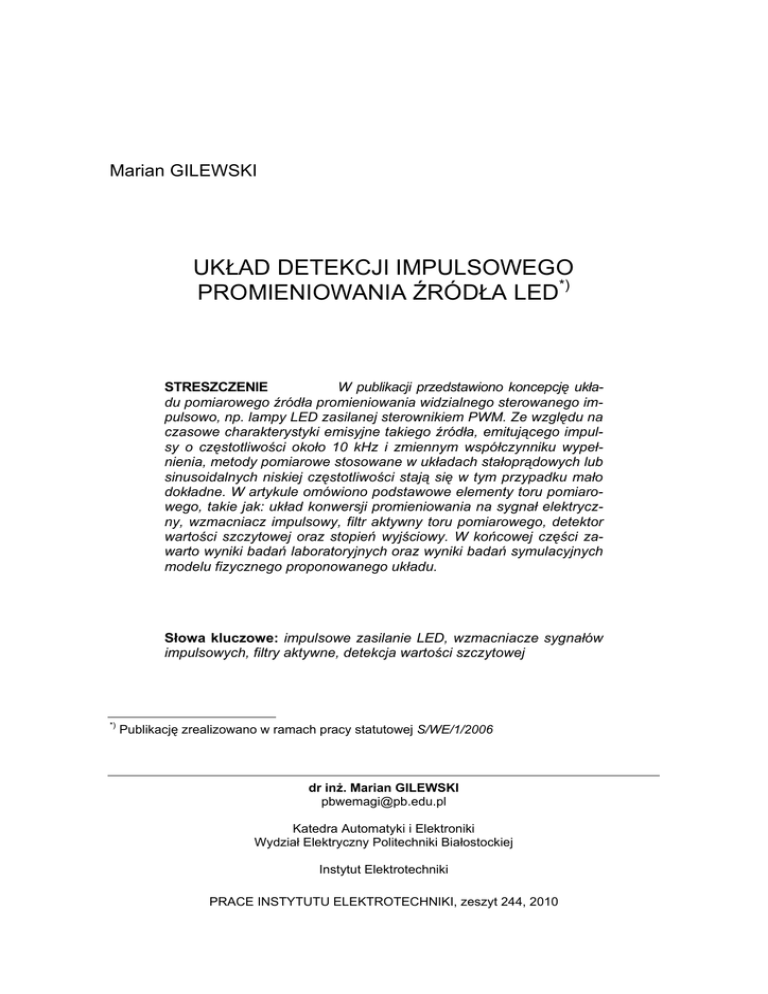 Marian GILEWSKI

UKŁAD DETEKCJI IMPULSOWEGO PROMIENIOWANIA ŹRÓDŁA LED$^{*)}$

STRESZCZENIE W publikacji przedstawiono koncepcję układu pomiarowego źródła promieniowania widzialnego sterowanego impulsowo, np. lampy LED zasilanej sterownikiem PWM. Ze względu na czasowe charakterystyki emisyjne takiego źródła, emitującego impulsy o częstotliwości około 10 kHz i zmiennym współczynniku wypełnienia, metody pomiarowe stosowane w układach stałoprądowych lub sinusoidalnych niskiej częstotliwości stają się w tym przypadku mało dokładne. W artykule omówiono podstawowe elementy toru pomiarowego, takie jak: układ konwersji promieniowania na sygnał elektryczny, wzmacniacz impulsowy, filtr aktywny toru pomiarowego, detektor wartości szczytowej oraz stopień wyjściowy. W końcowej części zawarto wyniki badań laboratoryjnych oraz wyniki badań symulacyjnych modelu fizycznego proponowanego układu.

Słowa kluczowe: impulsowe zasilanie LED, wzmacniacze sygnałów impulsowych, filtry aktywne, detekcja wartości szczytowej

$^{*)}$ Publikację zrealizowano w ramach pracy statutowej S/WE/1/2006

dr inż. Marian GILEWSKI
pbwemagi@pb.edu.pl

Katedra Automatyki i Elektroniki
Wydział Elektryczny Politechniki Białostockiej

Instytut Elektrotechniki

PRACE INSTYTUTU ELEKTROTECHNIKI, zeszyt 244, 2010